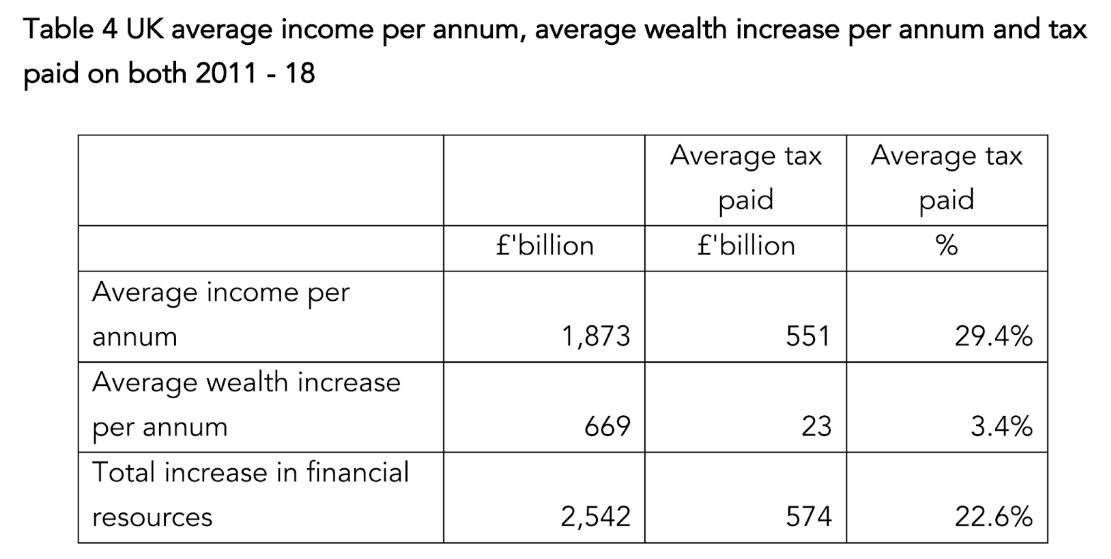 Table 4 UK average income per annum, average wealth increase per annum and tax paid on both 2011 - 18

| | | Average tax paid | Average tax paid |
|---|---|---|---|
| | £'billion | £'billion | % |
| Average income per annum | 1,873 | 551 | 29.4% |
| Average wealth increase per annum | 669 | 23 | 3.4% |
| Total increase in financial resources | 2,542 | 574 | 22.6% |